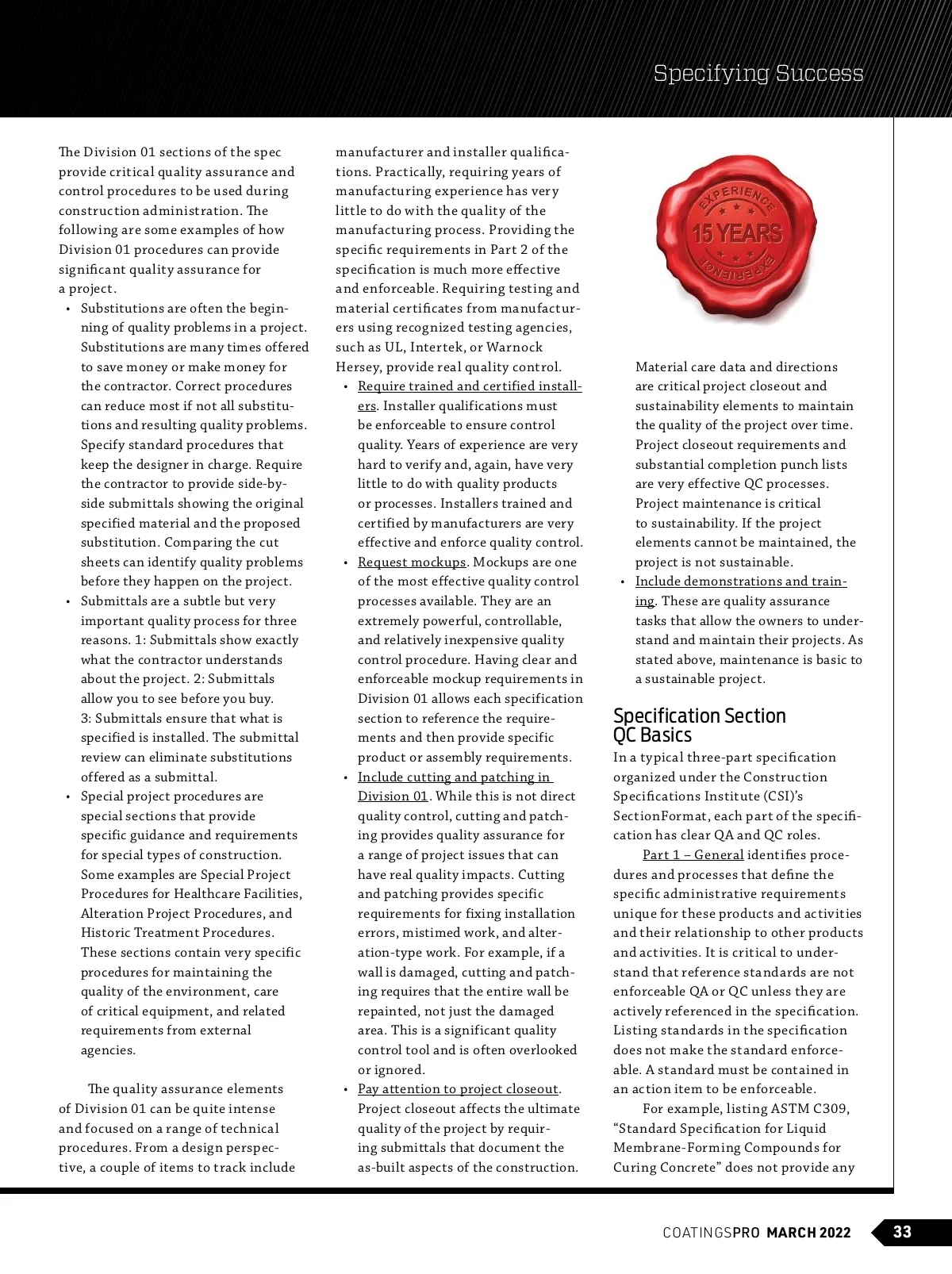 Specifying Success

The Division 01 sections of the spec provide critical quality assurance and control procedures to be used during construction administration. The following are some examples of how Division 01 procedures can provide significant quality assurance for a project.

• Substitutions are often the beginning of quality problems in a project. Substitutions are many times offered to save money or make money for the contractor. Correct procedures can reduce most if not all substitutions and resulting quality problems. Specify standard procedures that keep the designer in charge. Require the contractor to provide side-by-side submittals showing the original specified material and the proposed substitution. Comparing the cut sheets can identify quality problems before they happen on the project.
• Submittals are a subtle but very important quality process for three reasons. 1: Submittals show exactly what the contractor understands about the project. 2: Submittals allow you to see before you buy. 3: Submittals ensure that what is specified is installed. The submittal review can eliminate substitutions offered as a submittal.
• Special project procedures are special sections that provide specific guidance and requirements for special types of construction. Some examples are Special Project Procedures for Healthcare Facilities, Alteration Project Procedures, and Historic Treatment Procedures. These sections contain very specific procedures for maintaining the quality of the environment, care of critical equipment, and related requirements from external agencies.

The quality assurance elements of Division 01 can be quite intense and focused on a range of technical procedures. From a design perspective, a couple of items to track include manufacturer and installer qualifications. Practically, requiring years of manufacturing experience has very little to do with the quality of the manufacturing process. Providing the specific requirements in Part 2 of the specification is much more effective and enforceable. Requiring testing and material certificates from manufacturers using recognized testing agencies, such as UL, Intertek, or Warnock Hersey, provide real quality control.

• Require trained and certified installers. Installer qualifications must be enforceable to ensure control quality. Years of experience are very hard to verify and, again, have very little to do with quality products or processes. Installers trained and certified by manufacturers are very effective and enforce quality control.
• Request mockups. Mockups are one of the most effective quality control processes available. They are an extremely powerful, controllable, and relatively inexpensive quality control procedure. Having clear and enforceable mockup requirements in Division 01 allows each specification section to reference the requirements and then provide specific product or assembly requirements.
• Include cutting and patching in Division 01. While this is not direct quality control, cutting and patching provides quality assurance for a range of project issues that can have real quality impacts. Cutting and patching provides specific requirements for fixing installation errors, mistimed work, and alteration-type work. For example, if a wall is damaged, cutting and patching requires that the entire wall be repainted, not just the damaged area. This is a significant quality control tool and is often overlooked or ignored.
• Pay attention to project closeout. Project closeout affects the ultimate quality of the project by requiring submittals that document the as-built aspects of the construction.

EXPERIENCE 15 YEARS EXPERIENCE

Material care data and directions are critical project closeout and sustainability elements to maintain the quality of the project over time. Project closeout requirements and substantial completion punch lists are very effective QC processes. Project maintenance is critical to sustainability. If the project elements cannot be maintained, the project is not sustainable.
• Include demonstrations and training. These are quality assurance tasks that allow the owners to understand and maintain their projects. As stated above, maintenance is basic to a sustainable project.

Specification Section QC Basics
In a typical three-part specification organized under the Construction Specifications Institute (CSI)'s SectionFormat, each part of the specification has clear QA and QC roles.

Part 1 – General identifies procedures and processes that define the specific administrative requirements unique for these products and activities and their relationship to other products and activities. It is critical to understand that reference standards are not enforceable QA or QC unless they are actively referenced in the specification. Listing standards in the specification does not make the standard enforceable. A standard must be contained in an action item to be enforceable.

For example, listing ASTM C309, "Standard Specification for Liquid Membrane-Forming Compounds for Curing Concrete" does not provide any

COATINGSPRO MARCH 2022 33